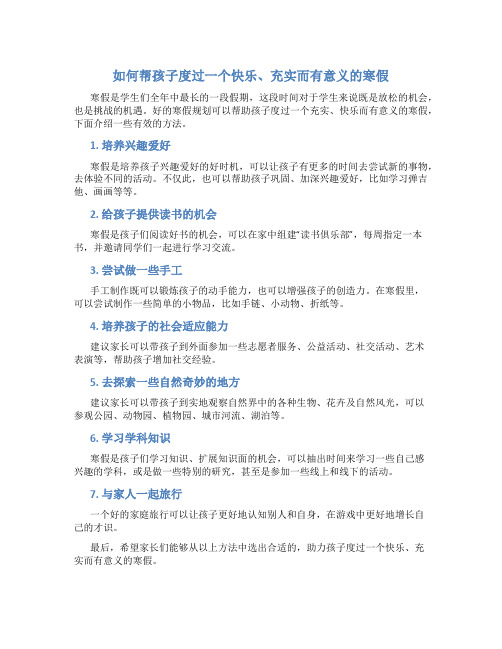 如何帮孩子度过一个快乐、充实而有意义的寒假

寒假是学生们全年中最长的一段假期，这段时间对于学生来说既是放松的机会，也是挑战的机遇。好的寒假规划可以帮助孩子度过一个充实、快乐而有意义的寒假，下面介绍一些有效的方法。

1. 培养兴趣爱好

寒假是培养孩子兴趣爱好的好时机，可以让孩子有更多的时间去尝试新的事物，去体验不同的活动。不仅此，也可以帮助孩子巩固、加深兴趣爱好，比如学习弹吉他、画画等等。

2. 给孩子提供读书的机会

寒假是孩子们阅读好书的机会，可以在家中组建“读书俱乐部”，每周指定一本书，并邀请同学们一起进行学习交流。

3. 尝试做一些手工

手工制作既可以锻炼孩子的动手能力，也可以增强孩子的创造力。在寒假里，可以尝试制作一些简单的小物品，比如手链、小动物、折纸等。

4. 培养孩子的社会适应能力

建议家长可以带孩子到外面参加一些志愿者服务、公益活动、社交活动、艺术表演等，帮助孩子增加社交经验。

5. 去探索一些自然奇妙的地方

建议家长可以带孩子到实地观察自然界中的各种生物、花卉及自然风光，可以参观公园、动物园、植物园、城市河流、湖泊等。

6. 学习学科知识

寒假是孩子们学习知识、扩展知识面的机会，可以抽出时间来学习一些自己感兴趣的学科，或是做一些特别的研究，甚至是参加一些线上和线下的活动。

7. 与家人一起旅行

一个好的家庭旅行可以让孩子更好地认知别人和自身，在游戏中更好地增长自己的才识。

最后，希望家长们能够从以上方法中选出合适的，助力孩子度过一个快乐、充实而有意义的寒假。